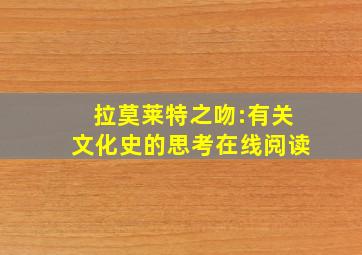 拉莫莱特之吻:有关文化史的思考在线阅读